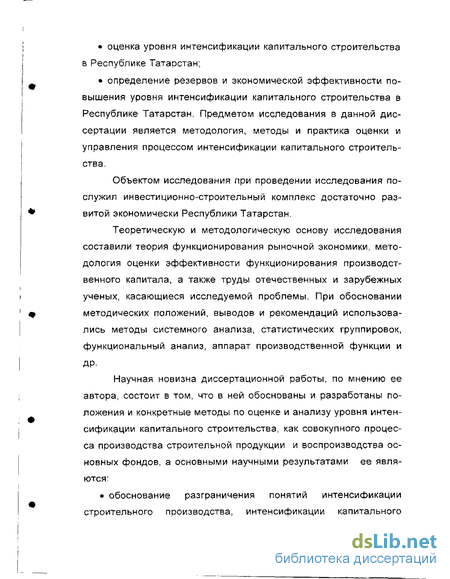 • оценка уровня интенсификации капитального строительства в Республике Татарстан;

• определение резервов и экономической эффективности повышения уровня интенсификации капитального строительства в Республике Татарстан. Предметом исследования в данной диссертации является методология, методы и практика оценки и управления процессом интенсификации капитального строительства.

Объектом исследования при проведении исследования послужил инвестиционно-строительный комплекс достаточно развитой экономически Республики Татарстан.

Теоретическую и методологическую основу исследования составили теория функционирования рыночной экономики, методология оценки эффективности функционирования производственного капитала, а также труды отечественных и зарубежных ученых, касающиеся исследуемой проблемы. При обосновании методических положений, выводов и рекомендаций использовались методы системного анализа, статистических группировок, функциональный анализ, аппарат производственной функции и др.

Научная новизна диссертационной работы, по мнению ее автора, состоит в том, что в ней обоснованы и разработаны положения и конкретные методы по оценке и анализу уровня интенсификации капитального строительства, как совокупного процесса производства строительной продукции и воспроизводства основных фондов, а основными научными результатами ее являются:

• обоснование разграничения понятий интенсификации строительного производства, интенсификации капитального

dsLib.net
библиотека диссертаций